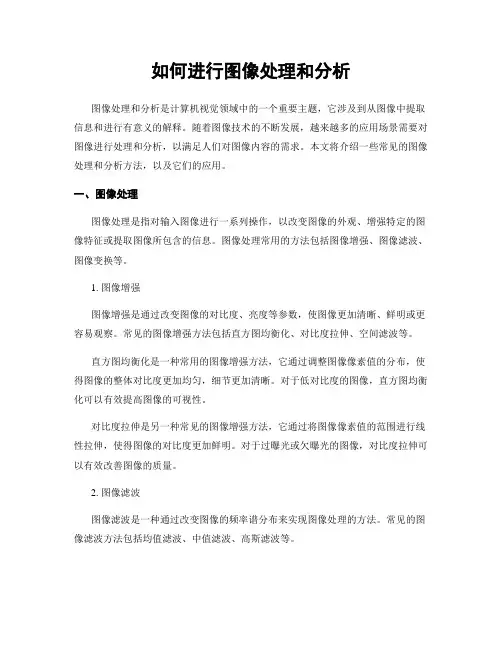 如何进行图像处理和分析

图像处理和分析是计算机视觉领域中的一个重要主题，它涉及到从图像中提取信息和进行有意义的解释。随着图像技术的不断发展，越来越多的应用场景需要对图像进行处理和分析，以满足人们对图像内容的需求。本文将介绍一些常见的图像处理和分析方法，以及它们的应用。

一、图像处理

图像处理是指对输入图像进行一系列操作，以改变图像的外观、增强特定的图像特征或提取图像所包含的信息。图像处理常用的方法包括图像增强、图像滤波、图像变换等。

1. 图像增强

图像增强是通过改变图像的对比度、亮度等参数，使图像更加清晰、鲜明或更容易观察。常见的图像增强方法包括直方图均衡化、对比度拉伸、空间滤波等。

直方图均衡化是一种常用的图像增强方法，它通过调整图像像素值的分布，使得图像的整体对比度更加均匀，细节更加清晰。对于低对比度的图像，直方图均衡化可以有效提高图像的可视性。

对比度拉伸是另一种常见的图像增强方法，它通过将图像像素值的范围进行线性拉伸，使得图像的对比度更加鲜明。对于过曝光或欠曝光的图像，对比度拉伸可以有效改善图像的质量。

2. 图像滤波

图像滤波是一种通过改变图像的频率谱分布来实现图像处理的方法。常见的图像滤波方法包括均值滤波、中值滤波、高斯滤波等。